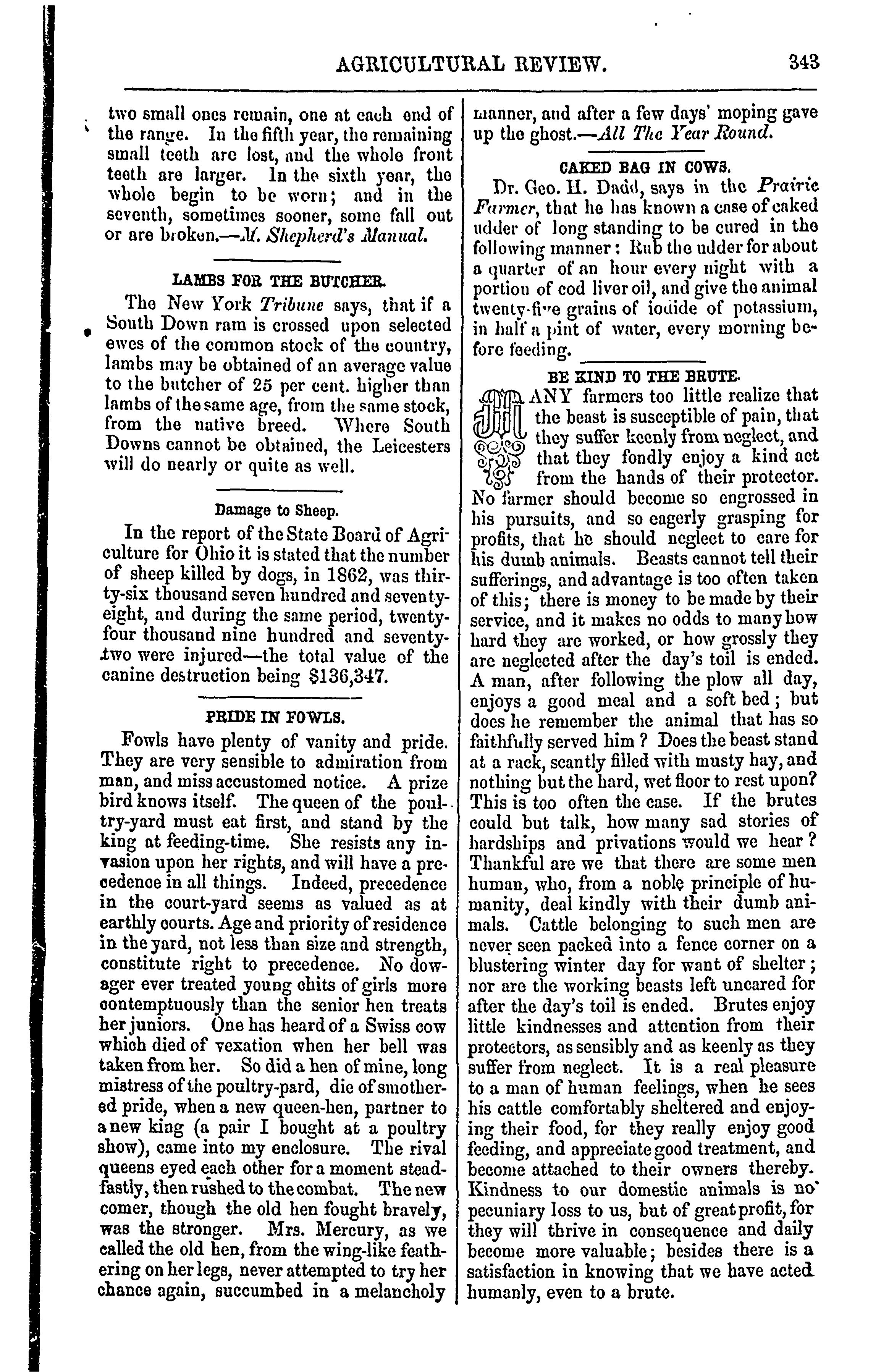 AGRICULTURAL REVIEW. 343

two small ones remain, one at each end of the range. In the fifth year, the remaining small teeth are lost, and the whole front teeth are larger. In the sixth year, the whole begin to be worn; and in the seventh, sometimes sooner, some fall out or are broken.—M. Shepherd's Manual.

LAMBS FOR THE BUTCHER.

The New York Tribune says, that if a South Down ram is crossed upon selected ewes of the common stock of the country, lambs may be obtained of an average value to the butcher of 25 per cent. higher than lambs of the same age, from the same stock, from the native breed. Where South Downs cannot be obtained, the Leicesters will do nearly or quite as well.

Damage to Sheep.

In the report of the State Board of Agriculture for Ohio it is stated that the number of sheep killed by dogs, in 1862, was thirty-six thousand seven hundred and seventy-eight, and during the same period, twenty-four thousand nine hundred and seventy-two were injured—the total value of the canine destruction being $136,347.

PRIDE IN FOWLS.

Fowls have plenty of vanity and pride. They are very sensible to admiration from man, and miss accustomed notice. A prize bird knows itself. The queen of the poultry-yard must eat first, and stand by the king at feeding-time. She resists any invasion upon her rights, and will have a precedence in all things. Indeed, precedence in the court-yard seems as valued as at earthly courts. Age and priority of residence in the yard, not less than size and strength, constitute right to precedence. No dowager ever treated young chits of girls more contemptuously than the senior hen treats her juniors. One has heard of a Swiss cow which died of vexation when her bell was taken from her. So did a hen of mine, long mistress of the poultry-pard, die of smothered pride, when a new queen-hen, partner to a new king (a pair I bought at a poultry show), came into my enclosure. The rival queens eyed each other for a moment steadfastly, then rushed to the combat. The new comer, though the old hen fought bravely, was the stronger. Mrs. Mercury, as we called the old hen, from the wing-like feathering on her legs, never attempted to try her chance again, succumbed in a melancholy manner, and after a few days' moping gave up the ghost.—All The Year Round.

CAKED BAG IN COWS.

Dr. Geo. H. Dadd, says in the Prairie Farmer, that he has known a case of caked udder of long standing to be cured in the following manner: Rub the udder for about a quarter of an hour every night with a portion of cod liver oil, and give the animal twenty-five grains of iodide of potassium, in half a pint of water, every morning before feeding.

BE KIND TO THE BRUTE.

MANY farmers too little realize that the beast is susceptible of pain, that they suffer keenly from neglect, and that they fondly enjoy a kind act from the hands of their protector. No farmer should become so engrossed in his pursuits, and so eagerly grasping for profits, that he should neglect to care for his dumb animals. Beasts cannot tell their sufferings, and advantage is too often taken of this; there is money to be made by their service, and it makes no odds to many how hard they are worked, or how grossly they are neglected after the day's toil is ended. A man, after following the plow all day, enjoys a good meal and a soft bed; but does he remember the animal that has so faithfully served him? Does the beast stand at a rack, scantly filled with musty hay, and nothing but the hard, wet floor to rest upon? This is too often the case. If the brutes could but talk, how many sad stories of hardships and privations would we hear? Thankful are we that there are some men human, who, from a noble principle of humanity, deal kindly with their dumb animals. Cattle belonging to such men are never seen packed into a fence corner on a blustering winter day for want of shelter; nor are the working beasts left uncared for after the day's toil is ended. Brutes enjoy little kindnesses and attention from their protectors, as sensibly and as keenly as they suffer from neglect. It is a real pleasure to a man of human feelings, when he sees his cattle comfortably sheltered and enjoying their food, for they really enjoy good feeding, and appreciate good treatment, and become attached to their owners thereby. Kindness to our domestic animals is no pecuniary loss to us, but of great profit, for they will thrive in consequence and daily become more valuable; besides there is a satisfaction in knowing that we have acted humanly, even to a brute.